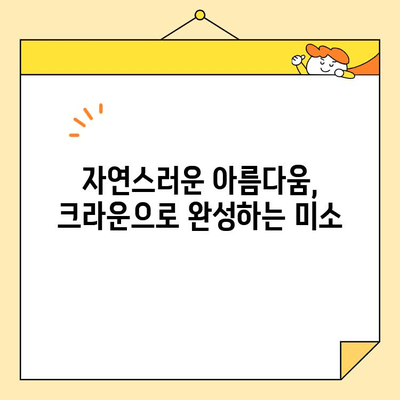 자연스러운 아름다움,
크라운으로 완성하는 미소